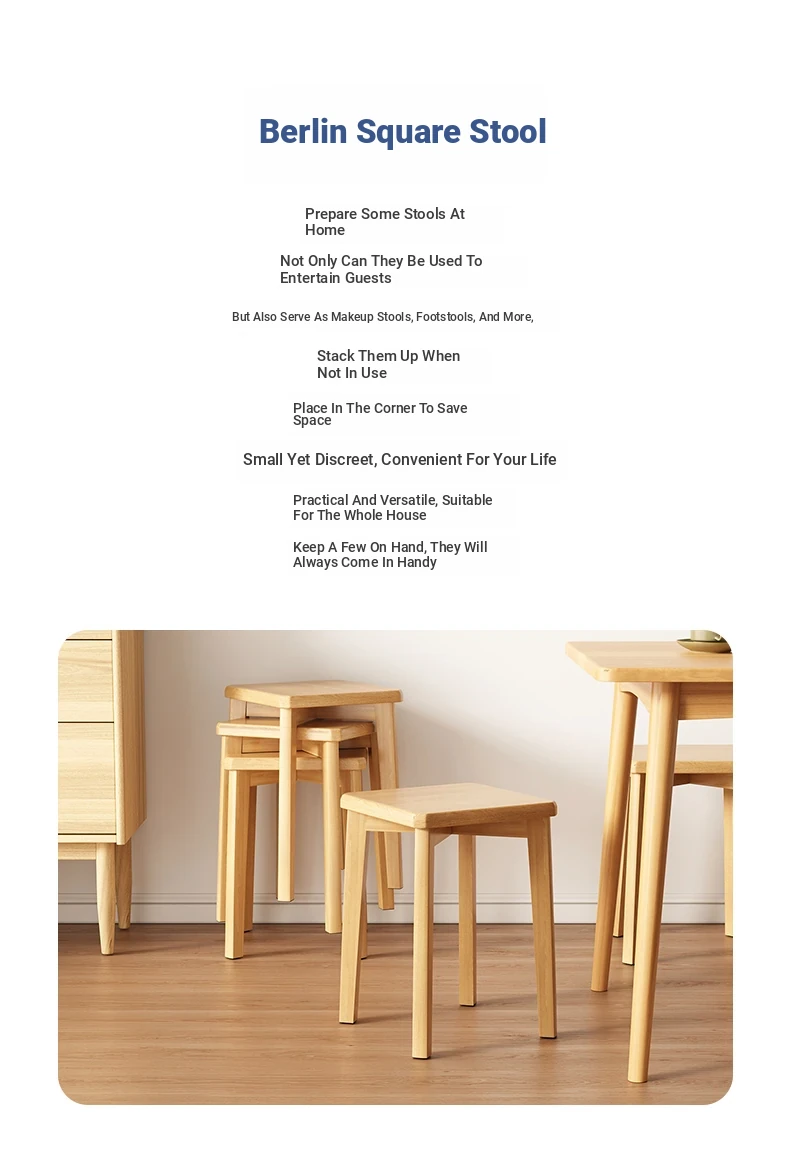 Berlin Square Stool

Prepare Some Stools At Home

Not Only Can They Be Used To Entertain Guests

But Also Serve As Makeup Stools, Footstools, And More,

Stack Them Up When Not In Use

Place In The Corner To Save Space

Small Yet Discreet, Convenient For Your Life

Practical And Versatile, Suitable For The Whole House

Keep A Few On Hand, They Will Always Come In Handy